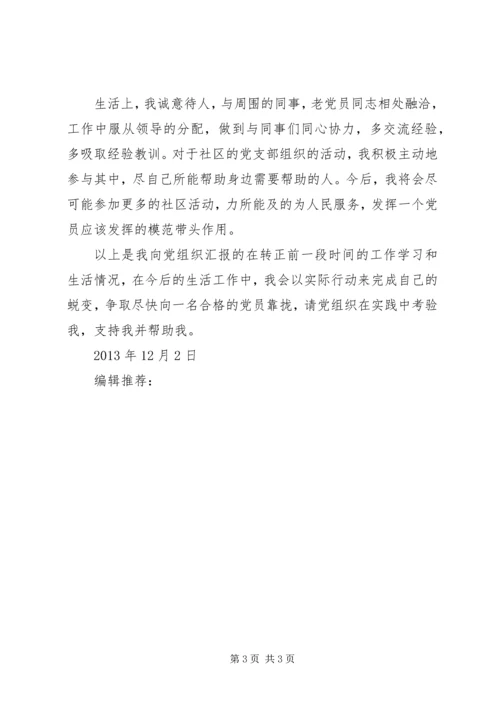 生活上，我诚意待人，与周围的同事，老党员同志相处融洽，工作中服从领导的分配，做到与同事们同心协力，多交流经验，多吸取经验教训。对于社区的党支部组织的活动，我积极主动地参与其中，尽自己所能帮助身边需要帮助的人。今后，我将会尽可能参加更多的社区活动，力所能及的为人民服务，发挥一个党员应该发挥的模范带头作用。

以上是我向党组织汇报的在转正前一段时间的工作学习和生活情况，在今后的生活工作中，我会以实际行动来完成自己的蜕变，争取尽快向一名合格的党员靠拢，请党组织在实践中考验我，支持我并帮助我。

2013 年 12 月 2 日

编辑推荐：

第 3 页 共 3 页